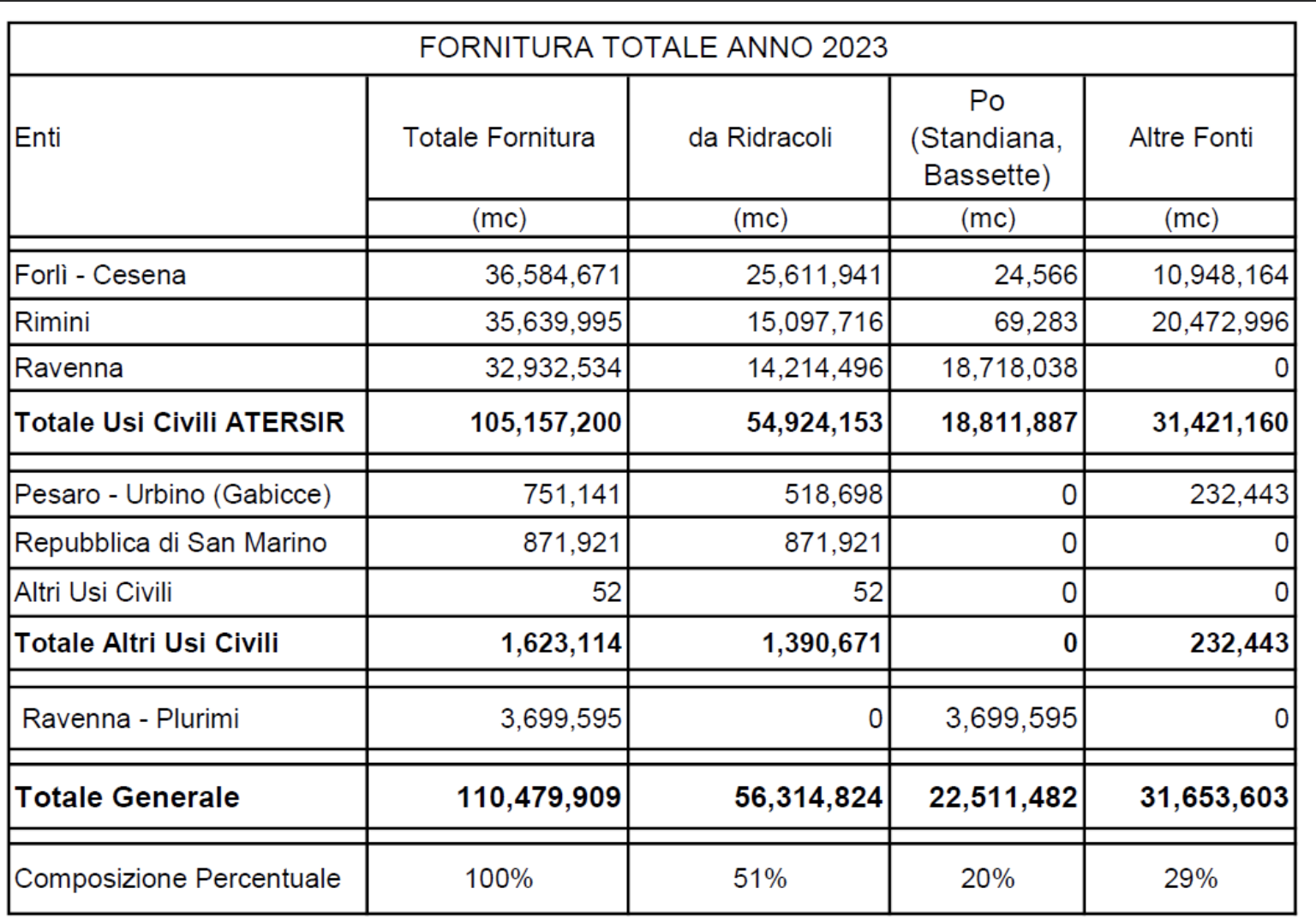 FORNITURA TOTALE ANNO 2023

| Enti | Totale Fornitura | da Ridracoli | Po (Standiana, Bassette) | Altre Fonti |
|---|---|---|---|---|
| | (mc) | (mc) | (mc) | (mc) |
| Forlì - Cesena | 36,584,671 | 25,611,941 | 24,566 | 10,948,164 |
| Rimini | 35,639,995 | 15,097,716 | 69,283 | 20,472,996 |
| Ravenna | 32,932,534 | 14,214,496 | 18,718,038 | 0 |
| **Totale Usi Civili ATERSIR** | **105,157,200** | **54,924,153** | **18,811,887** | **31,421,160** |
| Pesaro - Urbino (Gabicce) | 751,141 | 518,698 | 0 | 232,443 |
| Repubblica di San Marino | 871,921 | 871,921 | 0 | 0 |
| Altri Usi Civili | 52 | 52 | 0 | 0 |
| **Totale Altri Usi Civili** | **1,623,114** | **1,390,671** | **0** | **232,443** |
| Ravenna - Plurimi | 3,699,595 | 0 | 3,699,595 | 0 |
| **Totale Generale** | **110,479,909** | **56,314,824** | **22,511,482** | **31,653,603** |
| Composizione Percentuale | 100% | 51% | 20% | 29% |